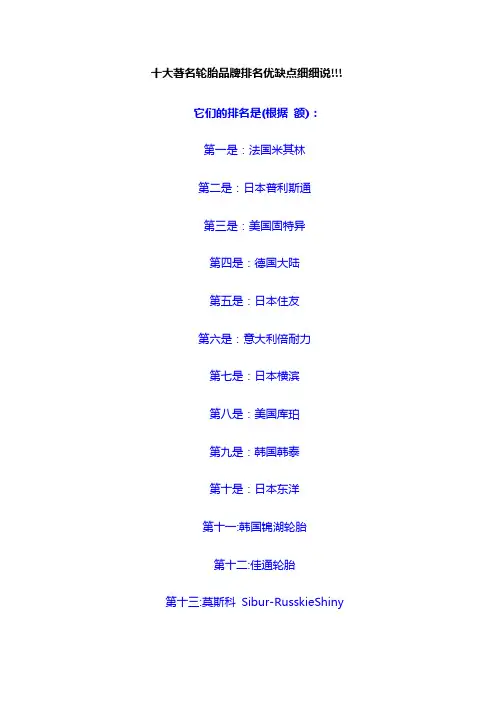 十大著名轮胎品牌排名优缺点细细说!!!

它们的排名是(根据 额):

第一是：法国米其林

第二是：日本普利斯通

第三是：美国固特异

第四是：德国大陆

第五是：日本住友

第六是：意大利倍耐力

第七是：日本横滨

第八是：美国库珀

第九是：韩国韩泰

第十是：日本东洋

第十一:韩国锦湖轮胎

第十二:佳通轮胎

第十三:莫斯科 Sibur-RusskieShiny